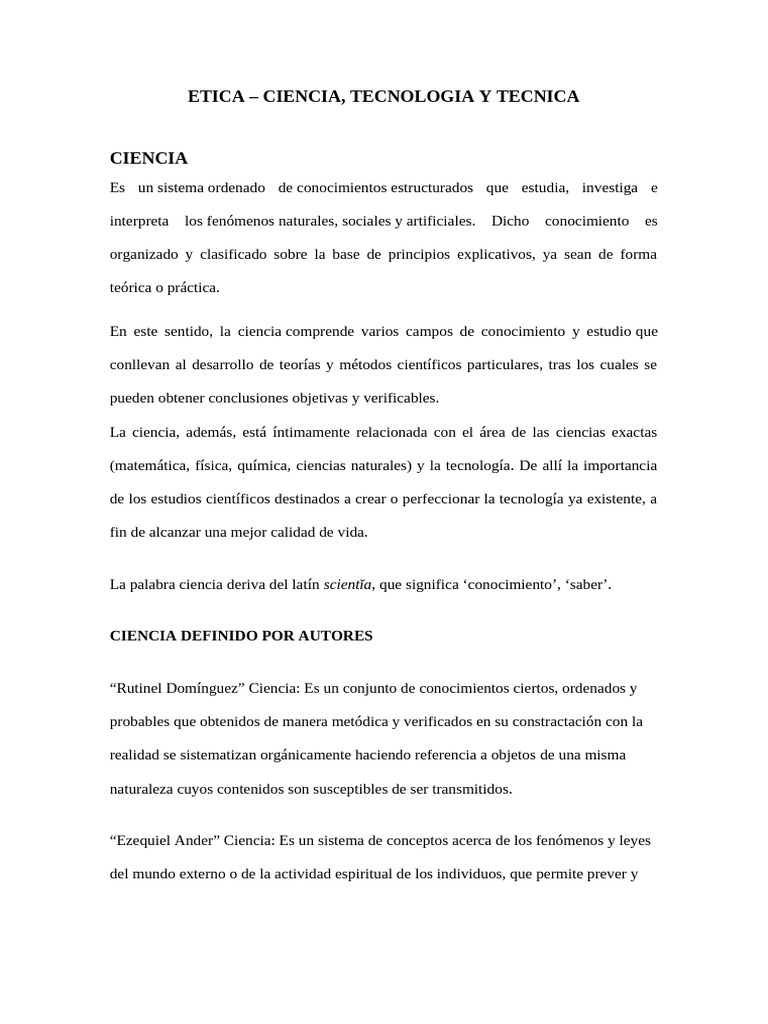 ETICA – CIENCIA, TECNOLOGIA Y TECNICA

CIENCIA

Es un sistema ordenado de conocimientos estructurados que estudia, investiga e interpreta los fenómenos naturales, sociales y artificiales. Dicho conocimiento es organizado y clasificado sobre la base de principios explicativos, ya sean de forma teórica o práctica.

En este sentido, la ciencia comprende varios campos de conocimiento y estudio que conllevan al desarrollo de teorías y métodos científicos particulares, tras los cuales se pueden obtener conclusiones objetivas y verificables.

La ciencia, además, está íntimamente relacionada con el área de las ciencias exactas (matemática, física, química, ciencias naturales) y la tecnología. De allí la importancia de los estudios científicos destinados a crear o perfeccionar la tecnología ya existente, a fin de alcanzar una mejor calidad de vida.

La palabra ciencia deriva del latín scientĭa, que significa ‘conocimiento’, ‘saber’.

CIENCIA DEFINIDO POR AUTORES

“Rutinel Domínguez” Ciencia: Es un conjunto de conocimientos ciertos, ordenados y probables que obtenidos de manera metódica y verificados en su constractación con la realidad se sistematizan orgánicamente haciendo referencia a objetos de una misma naturaleza cuyos contenidos son susceptibles de ser transmitidos.

“Ezequiel Ander” Ciencia: Es un sistema de conceptos acerca de los fenómenos y leyes del mundo externo o de la actividad espiritual de los individuos, que permite prever y